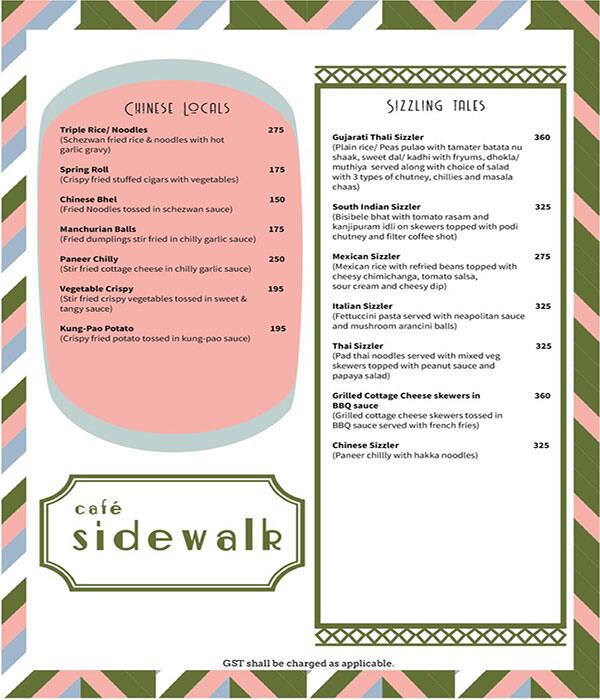 CHINESE LOCALS

Triple Rice/ Noodles 275
(Schezwan fried rice & noodles with hot garlic gravy)

Spring Roll 175
(Crispy fried stuffed cigars with vegetables)

Chinese Bhel 150
(Fried Noodles tossed in schezwan sauce)

Manchurian Balls 175
(Fried dumplings stir fried in chilly garlic sauce)

Paneer Chilly 250
(Stir fried cottage cheese in chilly garlic sauce)

Vegetable Crispy 195
(Stir fried crispy vegetables tossed in sweet & tangy sauce)

Kung-Pao Potato 195
(Crispy fried potato tossed in kung-pao sauce)

café sidewalk

SIZZLING TALES

Gujarati Thali Sizzler 360
(Plain rice/ Peas pulao with tamater batata nu shaak, sweet dal/ kadhi with fryums, dhokla/ muthiya served along with choice of salad with 3 types of chutney, chillies and masala chaas)

South Indian Sizzler 325
(Bisibele bhat with tomato rasam and kanjipuram idli on skewers topped with podi chutney and filter coffee shot)

Mexican Sizzler 275
(Mexican rice with refried beans topped with cheesy chimichanga, tomato salsa, sour cream and cheesy dip)

Italian Sizzler 325
(Fettuccini pasta served with neapolitan sauce and mushroom arancini balls)

Thai Sizzler 325
(Pad thai noodles served with mixed veg skewers topped with peanut sauce and papaya salad)

Grilled Cottage Cheese skewers in BBQ sauce 360
(Grilled cottage cheese skewers tossed in BBQ sauce served with french fries)

Chinese Sizzler 325
(Paneer chillly with hakka noodles)

GST shall be charged as applicable.